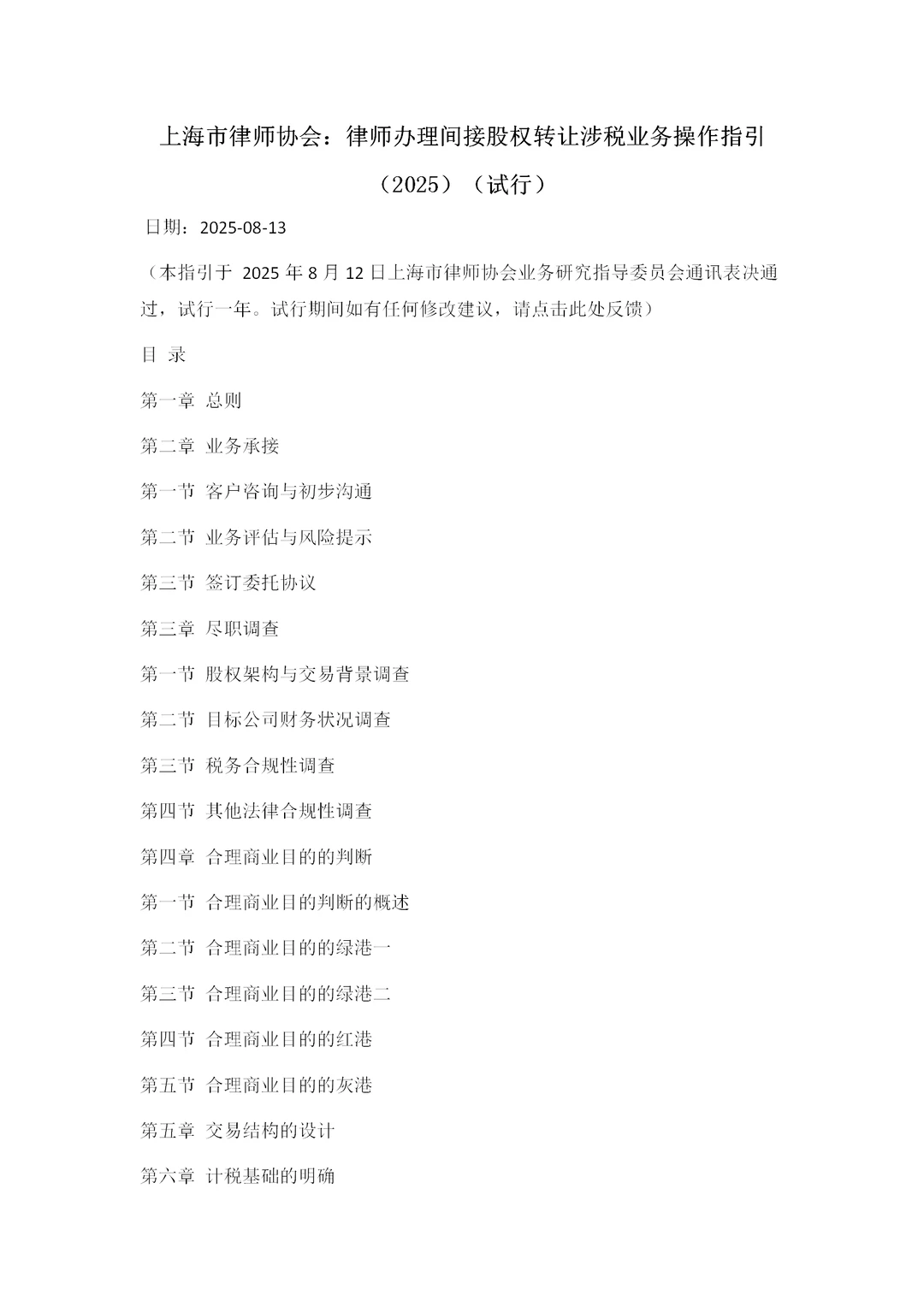 上海市律师协会：律师办理间接股权转让涉税业务操作指引（2025）（试行）

日期：2025-08-13

（本指引于 2025 年 8 月 12 日上海市律师协会业务研究指导委员会通讯表决通过，试行一年。试行期间如有任何修改建议，请点击此处反馈）

目 录

第一章 总则

第二章 业务承接

第一节 客户咨询与初步沟通

第二节 业务评估与风险提示

第三节 签订委托协议

第三章 尽职调查

第一节 股权架构与交易背景调查

第二节 目标公司财务状况调查

第三节 税务合规性调查

第四节 其他法律合规性调查

第四章 合理商业目的的判断

第一节 合理商业目的判断的概述

第二节 合理商业目的的绿港一

第三节 合理商业目的的绿港二

第四节 合理商业目的的红港

第五节 合理商业目的的灰港

第五章 交易结构的设计

第六章 计税基础的明确